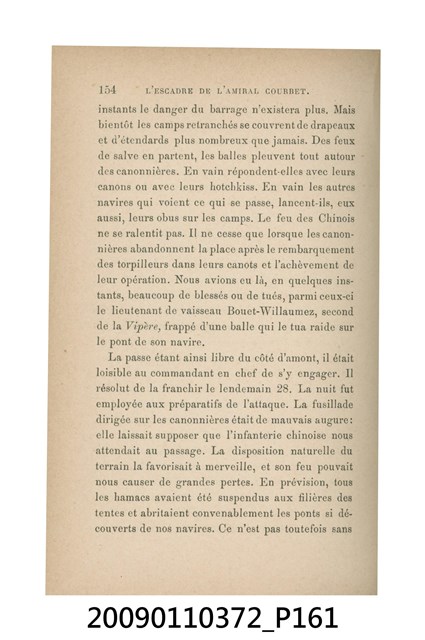 154 L'ESCADRE DE L'AMIRAL COURBET.

instants le danger du barrage n'existera plus. Mais bientôt les camps retranchés se couvrent de drapeaux et d'étendards plus nombreux que jamais. Des feux de salve en partent, les balles pleuvent tout autour des canonnières. En vain répondent-elles avec leurs canons ou avec leurs hotchkiss. En vain les autres navires qui voient ce qui se passe, lancent-ils, eux aussi, leurs obus sur les camps. Le feu des Chinois ne se ralentit pas. Il ne cesse que lorsque les canonnières abandonnent la place après le rembarquement des torpilleurs dans leurs canots et l'achèvement de leur opération. Nous avions eu là, en quelques instants, beaucoup de blessés ou de tués, parmi ceux-ci le lieutenant de vaisseau Bouet-Willaumez, second de la Vipère, frappé d'une balle qui le tua raide sur le pont de son navire.

La passe étant ainsi libre du côté d'amont, il était loisible au commandant en chef de s'y engager. Il résolut de la franchir le lendemain 28. La nuit fut employée aux préparatifs de l'attaque. La fusillade dirigée sur les canonnières était de mauvais augure: elle laissait supposer que l'infanterie chinoise nous attendait au passage. La disposition naturelle du terrain la favorisait à merveille, et son feu pouvait nous causer de grandes pertes. En prévision, tous les hamacs avaient été suspendus aux filières des tentes et abritaient convenablement les ponts si découverts de nos navires. Ce n'est pas toutefois sans

20090110372_P161